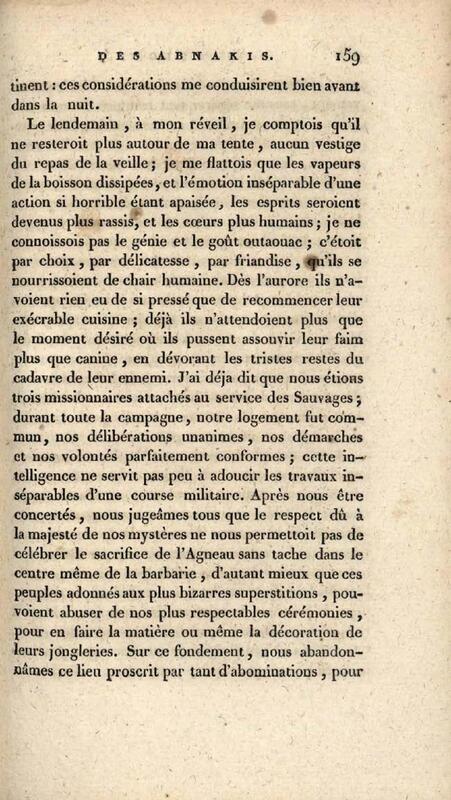 DES ABNAKIS. 159

tinent : ces considérations me conduisirent bien avant dans la nuit.

Le lendemain, à mon réveil, je comptois qu'il ne resteroit plus autour de ma tente, aucun vestige du repas de la veille; je me flattois que les vapeurs de la boisson dissipées, et l'émotion inséparable d'une action si horrible étant apaisée, les esprits seroient devenus plus rassis, et les cœurs plus humains; je ne connoissois pas le génie et le goût outaouac; c'étoit par choix, par délicatesse, par friandise, qu'ils se nourrissoient de chair humaine. Dès l'aurore ils n'avoient rien eu de si pressé que de recommencer leur exécrable cuisine; déjà ils n'attendoient plus que le moment désiré où ils pussent assouvir leur faim plus que canine, en dévorant les tristes restes du cadavre de leur ennemi. J'ai déja dit que nous étions trois missionnaires attachés au service des Sauvages; durant toute la campagne, notre logement fut commun, nos délibérations unanimes, nos démarches et nos volontés parfaitement conformes; cette intelligence ne servit pas peu à adoucir les travaux inséparables d'une course militaire. Après nous être concertés, nous jugeâmes tous que le respect dû à la majesté de nos mystères ne nous permettoit pas de célébrer le sacrifice de l'Agneau sans tache dans le centre même de la barbarie, d'autant mieux que ces peuples adonnés aux plus bizarres superstitions, pouvoient abuser de nos plus respectables cérémonies, pour en faire la matière ou même la décoration de leurs jongleries. Sur ce fondement, nous abandonnâmes ce lieu proscrit par tant d'abominations, pour